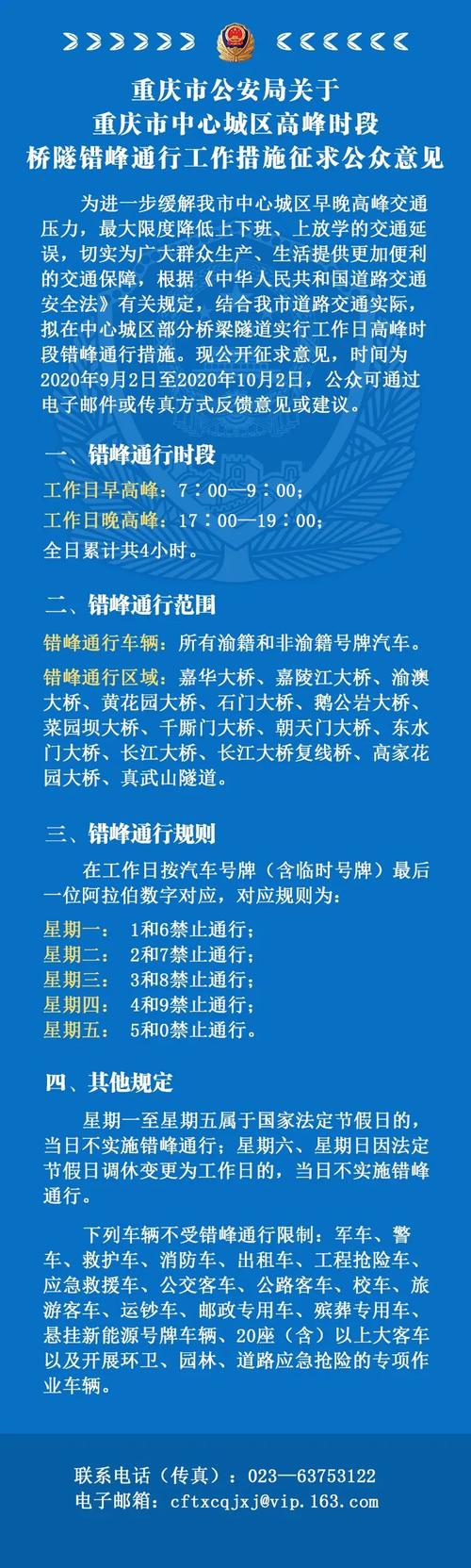 重庆市公安局关于
重庆市中心城区高峰时段
桥隧错峰通行工作措施征求公众意见

为进一步缓解我市中心城区早晚高峰交通压力，最大限度降低上下班、上放学的交通延误，切实为广大群众生产、生活提供更加便利的交通保障，根据《中华人民共和国道路交通安全法》有关规定，结合我市道路交通实际，拟在中心城区部分桥梁隧道实行工作日高峰时段错峰通行措施。现公开征求意见，时间为2020年9月2日至2020年10月2日，公众可通过电子邮件或传真方式反馈意见或建议。

一、错峰通行时段

工作日早高峰：7：00—9：00；
工作日晚高峰：17：00—19：00；
全日累计共4小时。

二、错峰通行范围

错峰通行车辆：所有渝籍和非渝籍号牌汽车。

错峰通行区域：嘉华大桥、嘉陵江大桥、渝澳大桥、黄花园大桥、石门大桥、鹅公岩大桥、菜园坝大桥、千厮门大桥、朝天门大桥、东水门大桥、长江大桥、长江大桥复线桥、高家花园大桥、真武山隧道。

三、错峰通行规则

在工作日按汽车号牌（含临时号牌）最后一位阿拉伯数字对应，对应规则为：

星期一： 1和6禁止通行；
星期二： 2和7禁止通行；
星期三： 3和8禁止通行；
星期四： 4和9禁止通行；
星期五： 5和0禁止通行。

四、其他规定

星期一至星期五属于国家法定节假日的，当日不实施错峰通行；星期六、星期日因法定节假日调休变更为工作日的，当日不实施错峰通行。

下列车辆不受错峰通行限制：军车、警车、救护车、消防车、出租车、工程抢险车、应急救援车、公交客车、公路客车、校车、旅游客车、运钞车、邮政专用车、殡葬专用车、悬挂新能源号牌车辆、20座（含）以上大客车以及开展环卫、园林、道路应急抢险的专项作业车辆。

联系电话（传真）：023—63753122
电子邮箱：cftxcqjxj@vip.163.com